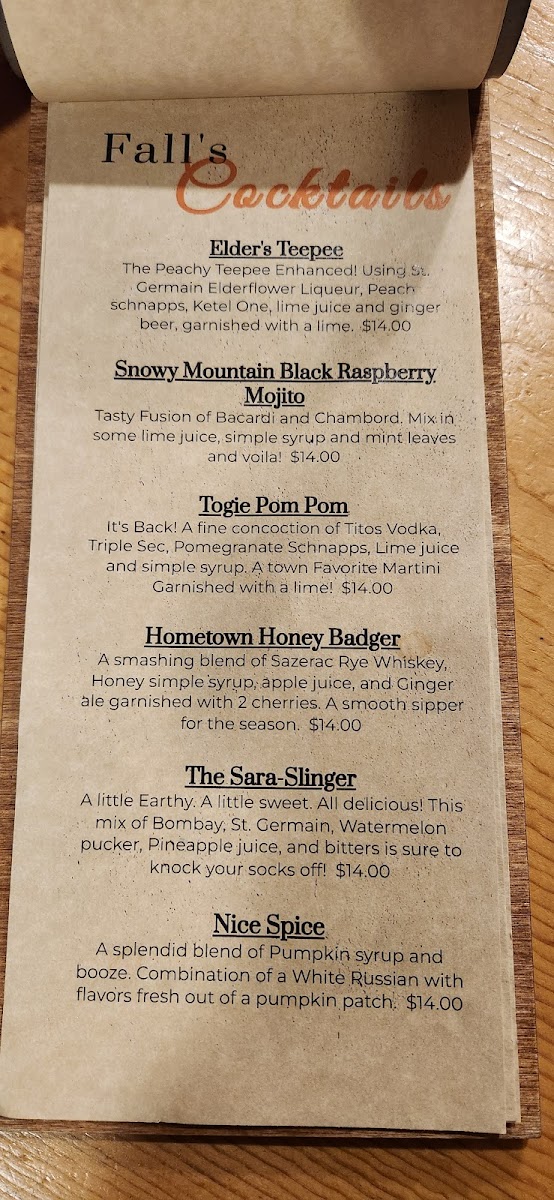 Fall's
Cocktails

Elder's Teepee

The Peachy Teepee Enhanced! Using St. Germain Elderflower Liqueur, Peach schnapps, Ketel One, lime juice and ginger beer, garnished with a lime. $14.00

Snowy Mountain Black Raspberry Mojito

Tasty Fusion of Bacardi and Chambord. Mix in some lime juice, simple syrup and mint leaves and voila! $14.00

Togie Pom Pom

It's Back! A fine concoction of Titos Vodka, Triple Sec, Pomegranate Schnapps, Lime juice and simple syrup. A town Favorite Martini Garnished with a lime! $14.00

Hometown Honey Badger

A smashing blend of Sazerac Rye Whiskey, Honey simple syrup, apple juice, and Ginger ale garnished with 2 cherries. A smooth sipper for the season. $14.00

The Sara-Slinger

A little Earthy. A little sweet. All delicious! This mix of Bombay, St. Germain, Watermelon pucker, Pineapple juice, and bitters is sure to knock your socks off! $14.00

Nice Spice

A splendid blend of Pumpkin syrup and booze. Combination of a White Russian with flavors fresh out of a pumpkin patch. $14.00